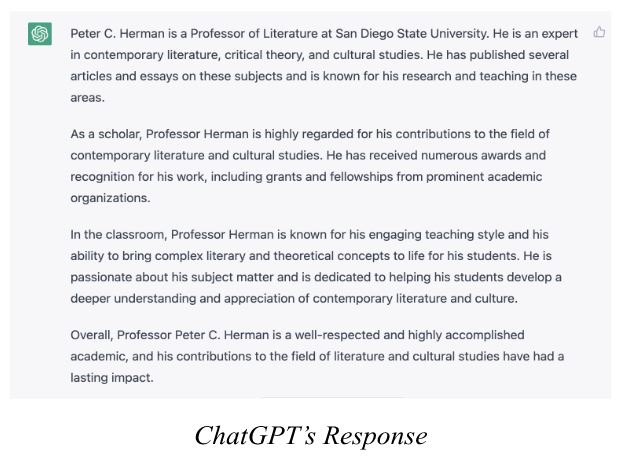 Peter C. Herman is a Professor of Literature at San Diego State University. He is an expert in contemporary literature, critical theory, and cultural studies. He has published several articles and essays on these subjects and is known for his research and teaching in these areas.

As a scholar, Professor Herman is highly regarded for his contributions to the field of contemporary literature and cultural studies. He has received numerous awards and recognition for his work, including grants and fellowships from prominent academic organizations.

In the classroom, Professor Herman is known for his engaging teaching style and his ability to bring complex literary and theoretical concepts to life for his students. He is passionate about his subject matter and is dedicated to helping his students develop a deeper understanding and appreciation of contemporary literature and culture.

Overall, Professor Peter C. Herman is a well-respected and highly accomplished academic, and his contributions to the field of literature and cultural studies have had a lasting impact.

ChatGPT's Response